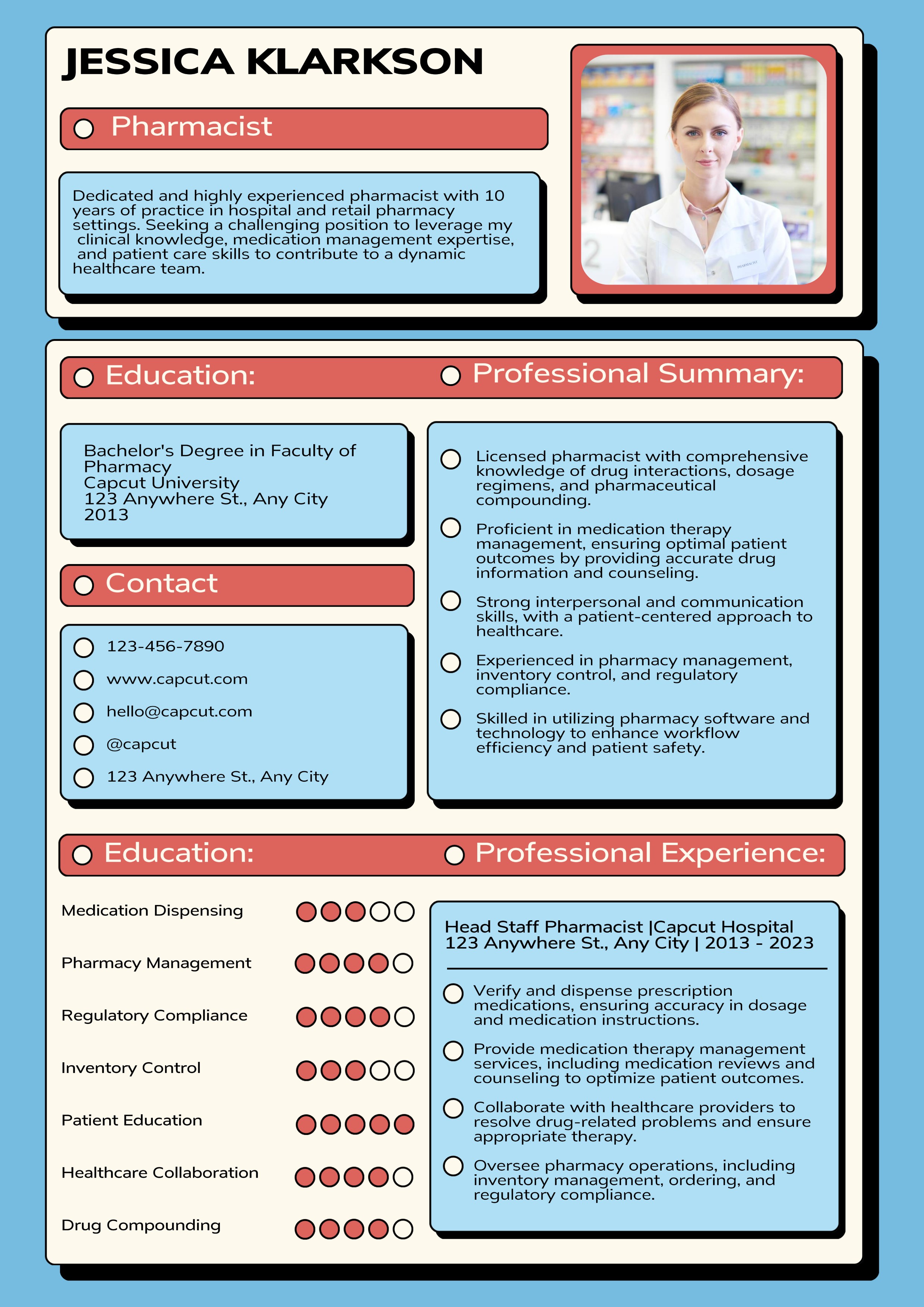 JESSICA KLARKSON

Pharmacist

Dedicated and highly experienced pharmacist with 10 years of practice in hospital and retail pharmacy settings. Seeking a challenging position to leverage my clinical knowledge, medication management expertise, and patient care skills to contribute to a dynamic healthcare team.

PHARMACIST

Education:

Bachelor's Degree in Faculty of Pharmacy
Capcut University
123 Anywhere St., Any City
2013

Contact

123-456-7890
www.capcut.com
hello@capcut.com
@capcut
123 Anywhere St., Any City

Professional Summary:

Licensed pharmacist with comprehensive knowledge of drug interactions, dosage regimens, and pharmaceutical compounding.

Proficient in medication therapy management, ensuring optimal patient outcomes by providing accurate drug information and counseling.

Strong interpersonal and communication skills, with a patient-centered approach to healthcare.

Experienced in pharmacy management, inventory control, and regulatory compliance.

Skilled in utilizing pharmacy software and technology to enhance workflow efficiency and patient safety.

Education:

Medication Dispensing
Pharmacy Management
Regulatory Compliance
Inventory Control
Patient Education
Healthcare Collaboration
Drug Compounding

Professional Experience:

Head Staff Pharmacist |Capcut Hospital
123 Anywhere St., Any City | 2013 - 2023

Verify and dispense prescription medications, ensuring accuracy in dosage and medication instructions.

Provide medication therapy management services, including medication reviews and counseling to optimize patient outcomes.

Collaborate with healthcare providers to resolve drug-related problems and ensure appropriate therapy.

Oversee pharmacy operations, including inventory management, ordering, and regulatory compliance.